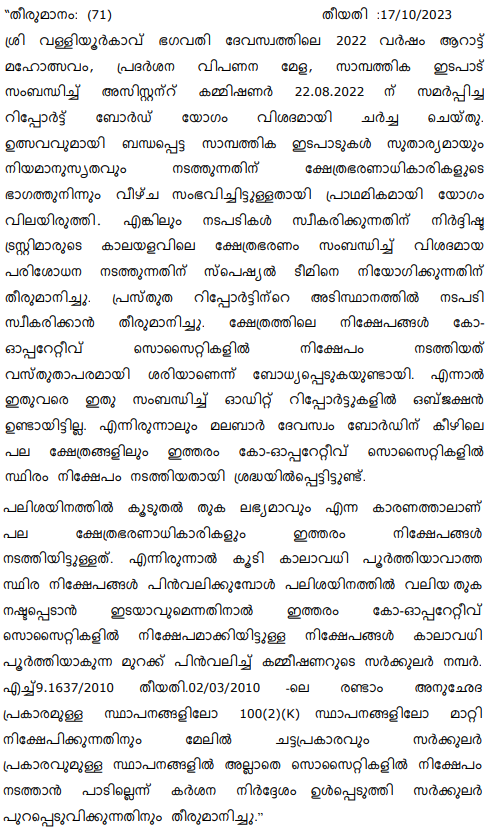 "തീരുമാനം: (71) തീയതി :17/10/2023

ശ്രീ വള്ളിയൂർകാവ് ഭഗവതി ദേവസ്വത്തിലെ 2022 വർഷം ആറാട്ട് മഹോത്സവം, പ്രദർശന വിപണന മേള, സാമ്പത്തിക ഇടപാട് സംബന്ധിച്ച് അസിസ്റ്റന്റ് കമ്മിഷണർ 22.08.2022 ന് സമർപ്പിച്ച റിപ്പോർട്ട് ബോർഡ് യോഗം വിശദമായി ചർച്ച ചെയ്തു. ഉത്സവവുമായി ബന്ധപ്പെട്ട സാമ്പത്തിക ഇടപാടുകൾ സുതാര്യമായും നിയമാനുസൃതവും നടത്തുന്നതിന് ക്ഷേത്രഭരണാധികാരികളുടെ ഭാഗത്തുനിന്നും വീഴ്ച സംഭവിച്ചിട്ടുള്ളതായി പ്രാഥമികമായി യോഗം വിലയിരുത്തി. എങ്കിലും നടപടികൾ സ്വീകരിക്കുന്നതിന് നിർദ്ദിഷ്ട ട്രസ്റ്റിമാരുടെ കാലയളവിലെ ക്ഷേത്രഭരണം സംബന്ധിച്ച് വിശദമായ പരിശോധന നടത്തുന്നതിന് സ്പെഷ്യൽ ടീമിനെ നിയോഗിക്കുന്നതിന് തീരുമാനിച്ചു. പ്രസ്തുത റിപ്പോർട്ടിന്റെ അടിസ്ഥാനത്തിൽ നടപടി സ്വീകരിക്കാൻ തീരുമാനിച്ചു. ക്ഷേത്രത്തിലെ നിക്ഷേപങ്ങൾ കോ-ഓപ്പറേറ്റീവ് സൊസൈറ്റികളിൽ നിക്ഷേപം നടത്തിയത് വസ്തുതാപരമായി ശരിയാണെന്ന് ബോധ്യപ്പെടുകയുണ്ടായി. എന്നാൽ ഇതുവരെ ഇതു സംബന്ധിച്ച് ഓഡിറ്റ് റിപ്പോർട്ടുകളിൽ ഒബ്ജക്ഷൻ ഉണ്ടായിട്ടില്ല. എന്നിരുന്നാലും മലബാർ ദേവസ്വം ബോർഡിന് കീഴിലെ പല ക്ഷേത്രങ്ങളിലും ഇത്തരം കോ-ഓപ്പറേറ്റീവ് സൊസൈറ്റികളിൽ സ്ഥിരം നിക്ഷേപം നടത്തിയതായി ശ്രദ്ധയിൽപ്പെട്ടിട്ടുണ്ട്.

പലിശയിനത്തിൽ കൂടുതൽ തുക ലഭ്യമാവും എന്ന കാരണത്താലാണ് പല ക്ഷേത്രഭരണാധികാരികളും ഇത്തരം നിക്ഷേപങ്ങൾ നടത്തിയിട്ടുള്ളത്. എന്നിരുന്നാൽ കൂടി കാലാവധി പൂർത്തിയാവാത്ത സ്ഥിര നിക്ഷേപങ്ങൾ പിൻവലിക്കുമ്പോൾ പലിശയിനത്തിൽ വലിയ തുക നഷ്ടപ്പെടാൻ ഇടയാവുമെന്നതിനാൽ ഇത്തരം കോ-ഓപ്പറേറ്റീവ് സൊസൈറ്റികളിൽ നിക്ഷേപമാക്കിയിട്ടുള്ള നിക്ഷേപങ്ങൾ കാലാവധി പൂർത്തിയാകുന്ന മുറക്ക് പിൻവലിച്ച് കമ്മീഷണറുടെ സർക്കുലർ നമ്പർ. എച്ച്9.1637/2010 തീയതി.02/03/2010 -ലെ രണ്ടാം അനുഛേദ പ്രകാരമുള്ള സ്ഥാപനങ്ങളിലോ 100(2)(K) സ്ഥാപനങ്ങളിലോ മാറ്റി നിക്ഷേപിക്കുന്നതിനും മേലിൽ ചട്ടപ്രകാരവും സർക്കുലർ പ്രകാരവുമുള്ള സ്ഥാപനങ്ങളിൽ അല്ലാതെ സൊസൈറ്റികളിൽ നിക്ഷേപം നടത്താൻ പാടില്ലെന്ന് കർശന നിർദ്ദേശം ഉൾപ്പെടുത്തി സർക്കുലർ പുറപ്പെടുവിക്കുന്നതിനും തീരുമാനിച്ചു."